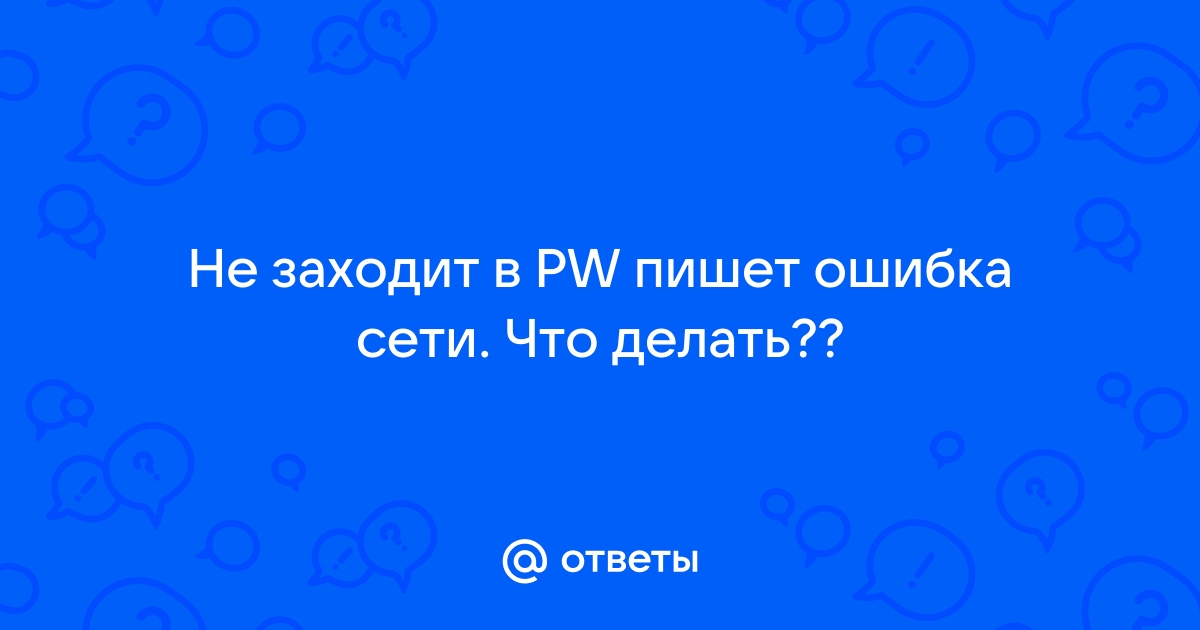 Не заходит в PW пишет ошибка сети. Что делать??

@ ответы